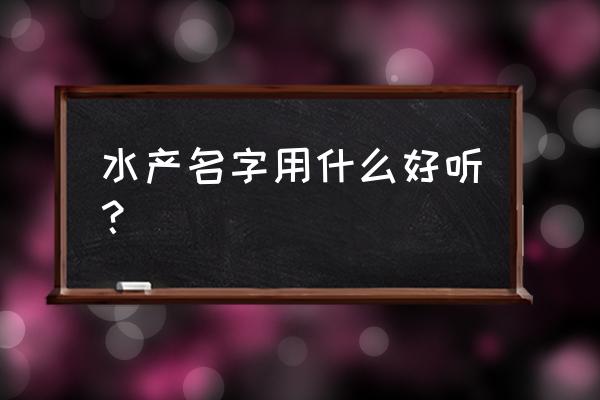 水产名字用什么好听？